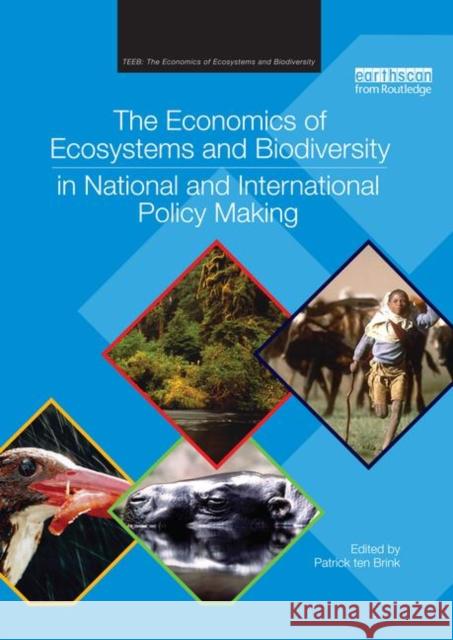 TEEB: The Economics of Ecosystems and Biodiversity

earthscan
from Routledge

The Economics of Ecosystems and Biodiversity
in National and International Policy Making

Edited by
Patrick ten Brink